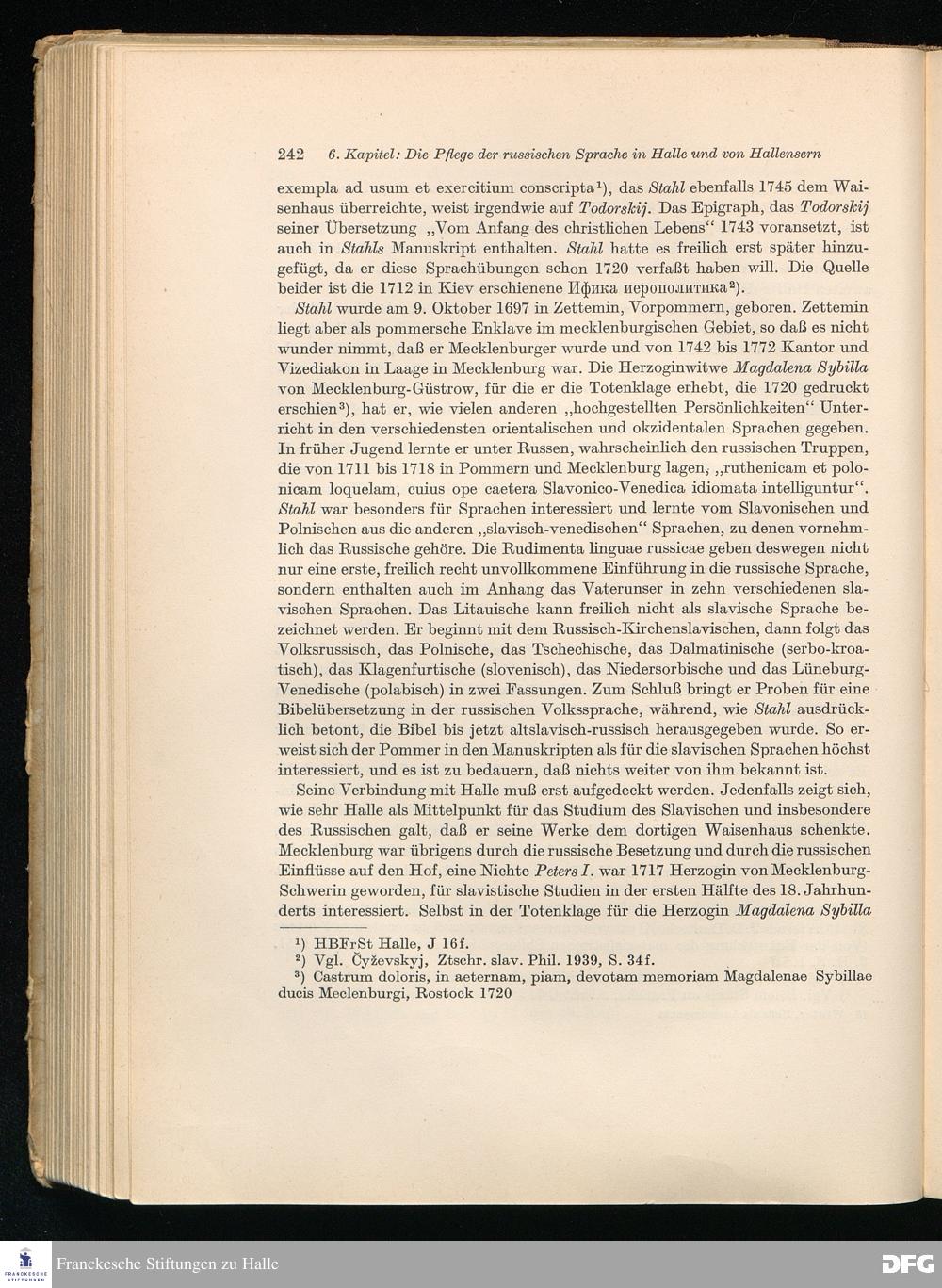 242 6. Kapitel: Die Pflege der russischen Sprache in Halle und von Hallensern

exempla ad usum et exercitium conscripta¹), das Stahl ebenfalls 1745 dem Waisenhaus überreichte, weist irgendwie auf Todorskij. Das Epigraph, das Todorskij seiner Übersetzung „Vom Anfang des christlichen Lebens“ 1743 voransetzt, ist auch in Stahls Manuskript enthalten. Stahl hatte es freilich erst später hinzugefügt, da er diese Sprachübungen schon 1720 verfaßt haben will. Die Quelle beider ist die 1712 in Kiev erschienene Ифика иерополитика²).

Stahl wurde am 9. Oktober 1697 in Zettemin, Vorpommern, geboren. Zettemin liegt aber als pommersche Enklave im mecklenburgischen Gebiet, so daß es nicht wunder nimmt, daß er Mecklenburger wurde und von 1742 bis 1772 Kantor und Vizediakon in Laage in Mecklenburg war. Die Herzoginwitwe Magdalena Sybilla von Mecklenburg-Güstrow, für die er die Totenklage erhebt, die 1720 gedruckt erschien³), hat er, wie vielen anderen „hochgestellten Persönlichkeiten“ Unterricht in den verschiedensten orientalischen und okzidentalen Sprachen gegeben. In früher Jugend lernte er unter Russen, wahrscheinlich den russischen Truppen, die von 1711 bis 1718 in Pommern und Mecklenburg lagen, „ruthenicam et polonicam loquelam, cuius ope caetera Slavonico-Venedica idiomata intelliguntur“. Stahl war besonders für Sprachen interessiert und lernte vom Slavonischen und Polnischen aus die anderen „slavisch-venedischen“ Sprachen, zu denen vornehmlich das Russische gehöre. Die Rudimenta linguae russicae geben deswegen nicht nur eine erste, freilich recht unvollkommene Einführung in die russische Sprache, sondern enthalten auch im Anhang das Vaterunser in zehn verschiedenen slavischen Sprachen. Das Litauische kann freilich nicht als slavische Sprache bezeichnet werden. Er beginnt mit dem Russisch-Kirchenslavischen, dann folgt das Volksrussisch, das Polnische, das Tschechische, das Dalmatinische (serbo-kroatisch), das Klagenfurtische (slovenisch), das Niedersorbische und das Lüneburg-Venedische (polabisch) in zwei Fassungen. Zum Schluß bringt er Proben für eine Bibelübersetzung in der russischen Volkssprache, während, wie Stahl ausdrücklich betont, die Bibel bis jetzt altslavisch-russisch herausgegeben wurde. So erweist sich der Pommer in den Manuskripten als für die slavischen Sprachen höchst interessiert, und es ist zu bedauern, daß nichts weiter von ihm bekannt ist.

Seine Verbindung mit Halle muß erst aufgedeckt werden. Jedenfalls zeigt sich, wie sehr Halle als Mittelpunkt für das Studium des Slavischen und insbesondere des Russischen galt, daß er seine Werke dem dortigen Waisenhaus schenkte. Mecklenburg war übrigens durch die russische Besetzung und durch die russischen Einflüsse auf den Hof, eine Nichte Peters I. war 1717 Herzogin von Mecklenburg-Schwerin geworden, für slavistische Studien in der ersten Hälfte des 18. Jahrhunderts interessiert. Selbst in der Totenklage für die Herzogin Magdalena Sybilla

¹) HBFrSt Halle, J 16f.
²) Vgl. Čyževskyj, Ztschr. slav. Phil. 1939, S. 34f.
³) Castrum doloris, in aeternam, piam, devotam memoriam Magdalenae Sybillae ducis Meclenburgi, Rostock 1720

FRANCKESCHE STIFTUNGEN
Franckesche Stiftungen zu Halle
DFG